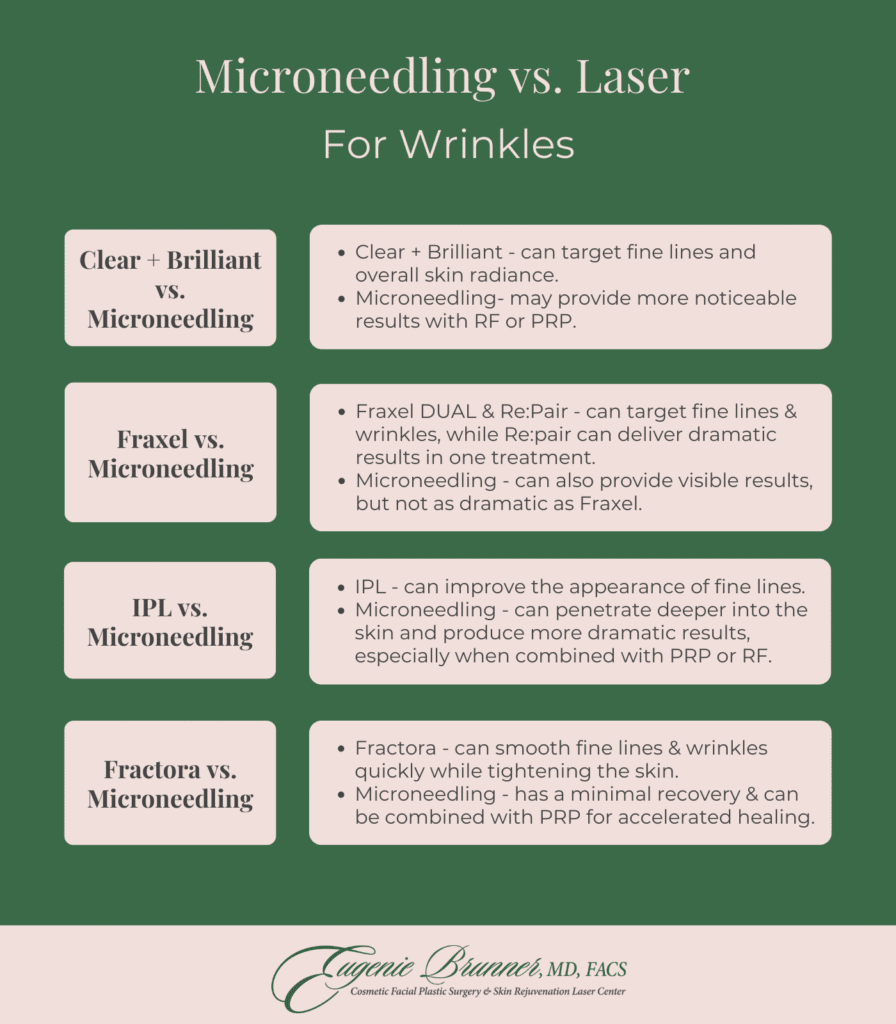 Microneedling vs. Laser
For Wrinkles

Clear + Brilliant vs. Microneedling

• Clear + Brilliant - can target fine lines and overall skin radiance.
• Microneedling- may provide more noticeable results with RF or PRP.

Fraxel vs. Microneedling

• Fraxel DUAL & Re:Pair - can target fine lines & wrinkles, while Re:pair can deliver dramatic results in one treatment.
• Microneedling - can also provide visible results, but not as dramatic as Fraxel.

IPL vs. Microneedling

• IPL - can improve the appearance of fine lines.
• Microneedling - can penetrate deeper into the skin and produce more dramatic results, especially when combined with PRP or RF.

Fractora vs. Microneedling

• Fractora - can smooth fine lines & wrinkles quickly while tightening the skin.
• Microneedling - has a minimal recovery & can be combined with PRP for accelerated healing.

Eugenie Brunner, MD, FACS
Cosmetic Facial Plastic Surgery & Skin Rejuvenation Laser Center